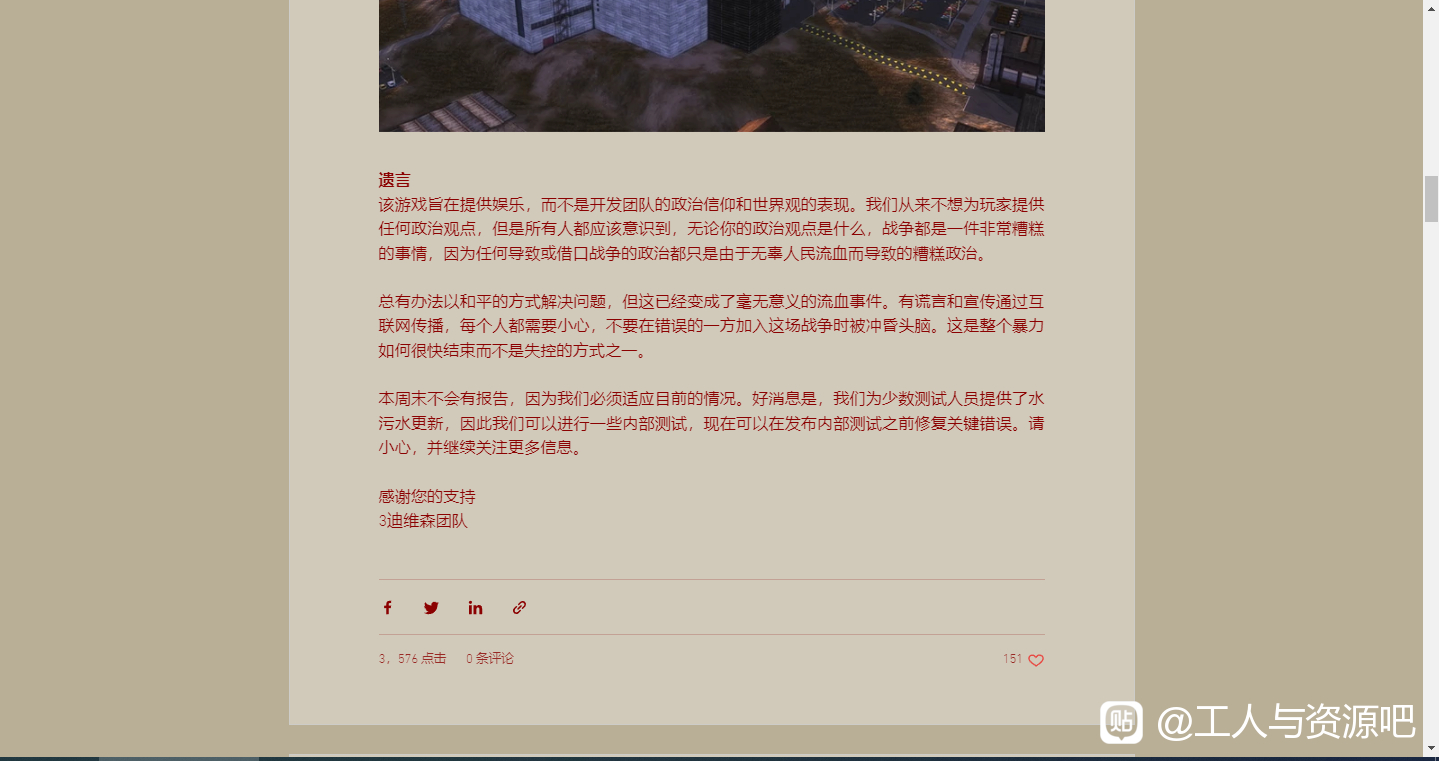 遗言
该游戏旨在提供娱乐，而不是开发团队的政治信仰和世界观的表现。我们从来不想为玩家提供任何政治观点，但是所有人都应该意识到，无论你的政治观点是什么，战争都是一件非常糟糕的事情，因为任何导致或借口战争的政治都只是由于无辜人民流血而导致的糟糕政治。

总有办法以和平的方式解决问题，但这已经变成了毫无意义的流血事件。有谎言和宣传通过互联网传播，每个人都需要小心，不要在错误的一方加入这场战争时被冲昏头脑。这是整个暴力如何很快结束而不是失控的方式之一。

本周末不会有报告，因为我们必须适应目前的情况。好消息是，我们为少数测试人员提供了水污水更新，因此我们可以进行一些内部测试，现在可以在发布内部测试之前修复关键错误。请小心，并继续关注更多信息。

感谢您的支持
3迪维森团队

3，576 点击 0 条评论 151

贴 @工人与资源吧